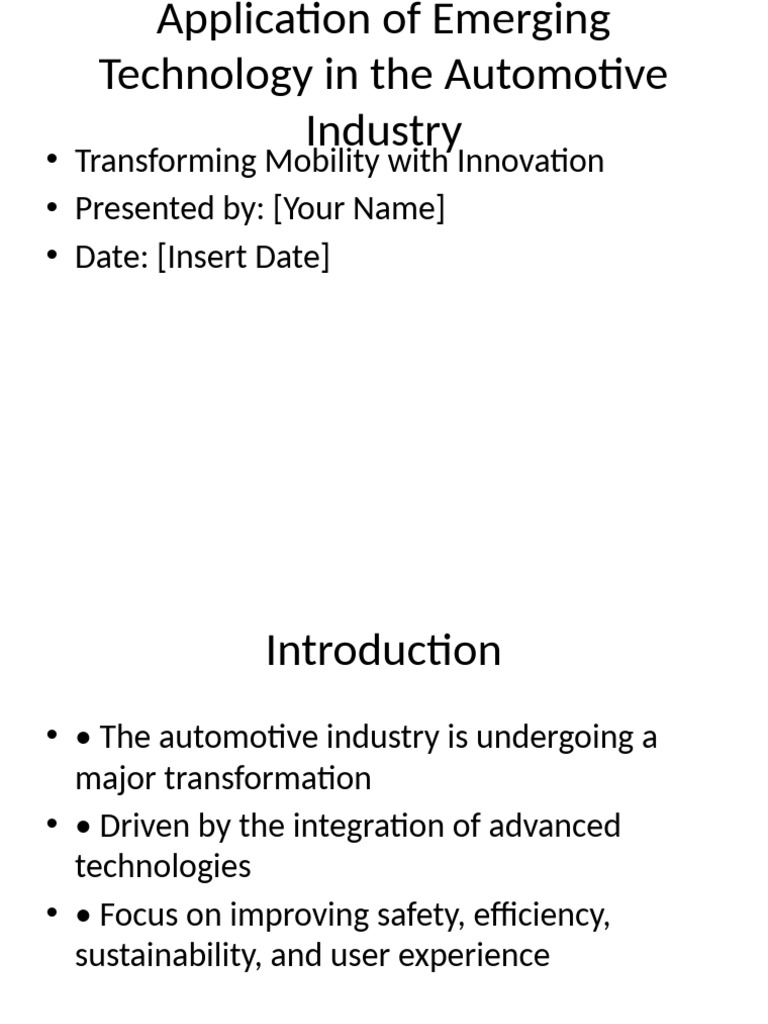 Application of Emerging Technology in the Automotive Industry

• Transforming Mobility with Innovation
• Presented by: [Your Name]
• Date: [Insert Date]

Introduction

• • The automotive industry is undergoing a major transformation
• • Driven by the integration of advanced technologies
• • Focus on improving safety, efficiency, sustainability, and user experience